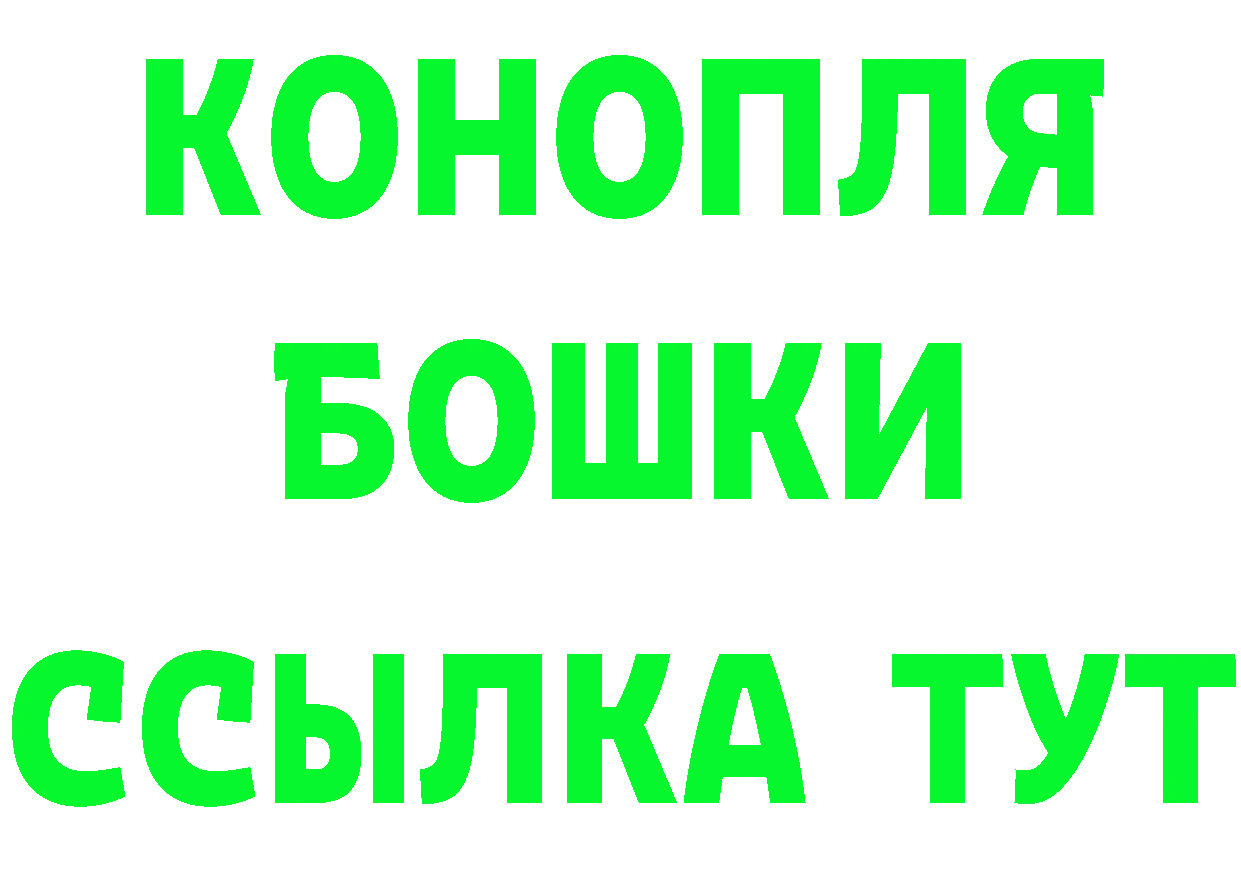 КОНОПЛЯ
БОШКИ
ССЫЛКА ТУТ